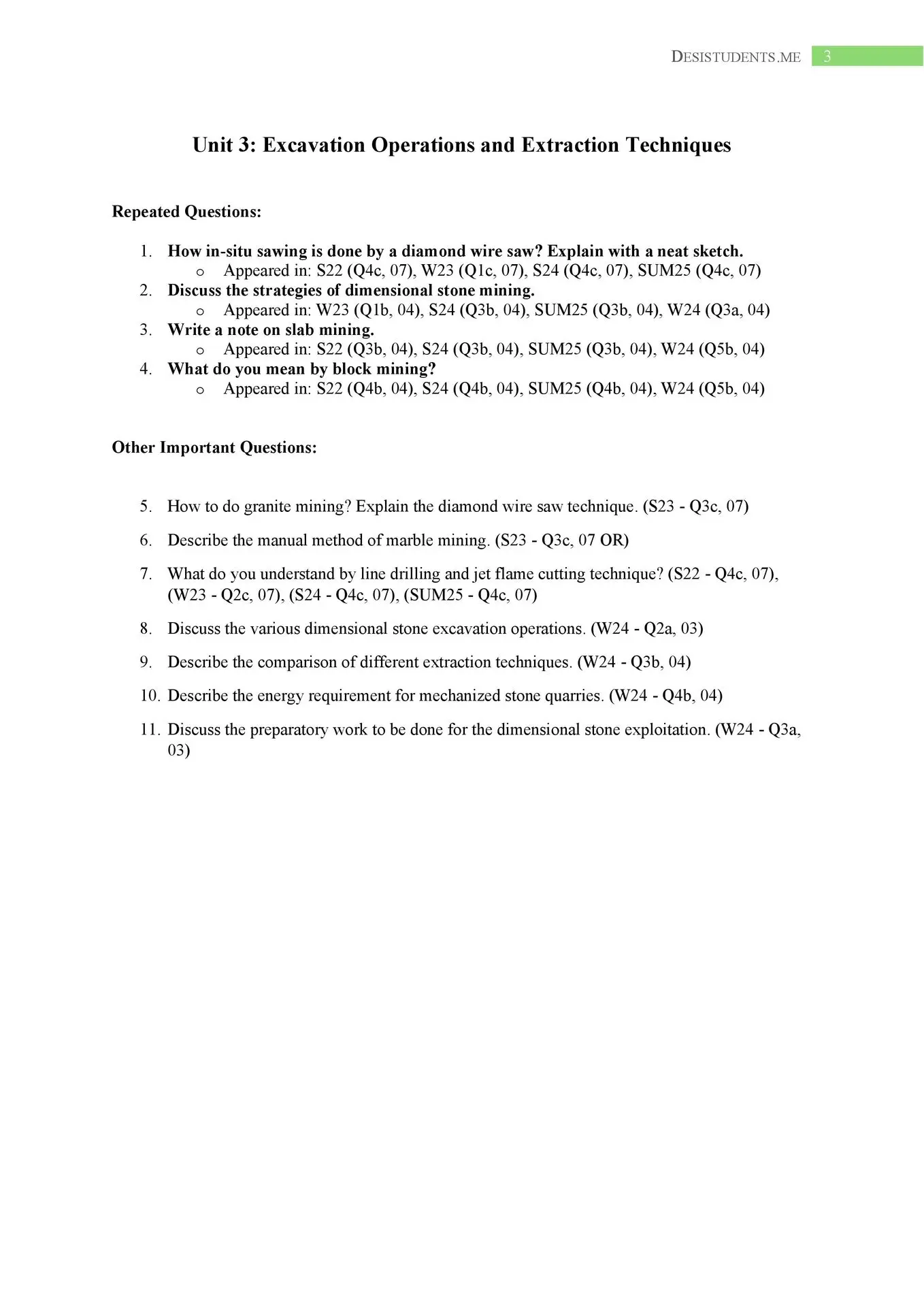 DESISTUDENTS.ME 3

Unit 3: Excavation Operations and Extraction Techniques

Repeated Questions:

1. How in-situ sawing is done by a diamond wire saw? Explain with a neat sketch.
   o Appeared in: S22 (Q4c, 07), W23 (Q1c, 07), S24 (Q4c, 07), SUM25 (Q4c, 07)
2. Discuss the strategies of dimensional stone mining.
   o Appeared in: W23 (Q1b, 04), S24 (Q3b, 04), SUM25 (Q3b, 04), W24 (Q3a, 04)
3. Write a note on slab mining.
   o Appeared in: S22 (Q3b, 04), S24 (Q3b, 04), SUM25 (Q3b, 04), W24 (Q5b, 04)
4. What do you mean by block mining?
   o Appeared in: S22 (Q4b, 04), S24 (Q4b, 04), SUM25 (Q4b, 04), W24 (Q5b, 04)

Other Important Questions:

5. How to do granite mining? Explain the diamond wire saw technique. (S23 - Q3c, 07)

6. Describe the manual method of marble mining. (S23 - Q3c, 07 OR)

7. What do you understand by line drilling and jet flame cutting technique? (S22 - Q4c, 07), (W23 - Q2c, 07), (S24 - Q4c, 07), (SUM25 - Q4c, 07)

8. Discuss the various dimensional stone excavation operations. (W24 - Q2a, 03)

9. Describe the comparison of different extraction techniques. (W24 - Q3b, 04)

10. Describe the energy requirement for mechanized stone quarries. (W24 - Q4b, 04)

11. Discuss the preparatory work to be done for the dimensional stone exploitation. (W24 - Q3a, 03)